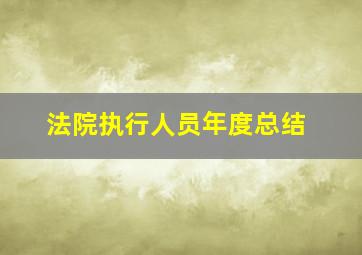 法院执行人员年度总结